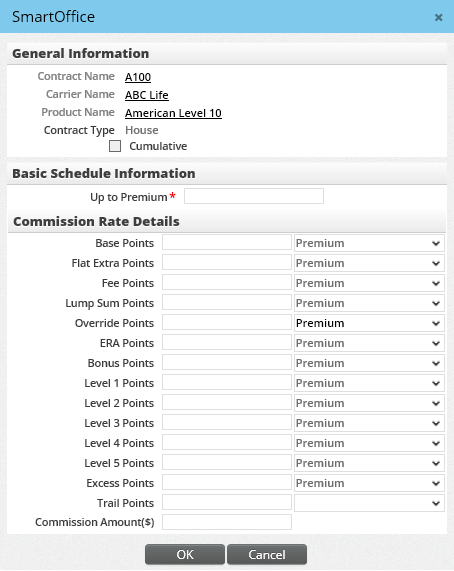 SmartOffice ×

General Information

Contract Name A100
Carrier Name ABC Life
Product Name American Level 10
Contract Type House
Cumulative

Basic Schedule Information

Up to Premium *

Commission Rate Details

Base Points Premium
Flat Extra Points Premium
Fee Points Premium
Lump Sum Points Premium
Override Points Premium
ERA Points Premium
Bonus Points Premium
Level 1 Points Premium
Level 2 Points Premium
Level 3 Points Premium
Level 4 Points Premium
Level 5 Points Premium
Excess Points Premium
Trail Points
Commission Amount($)

OK Cancel